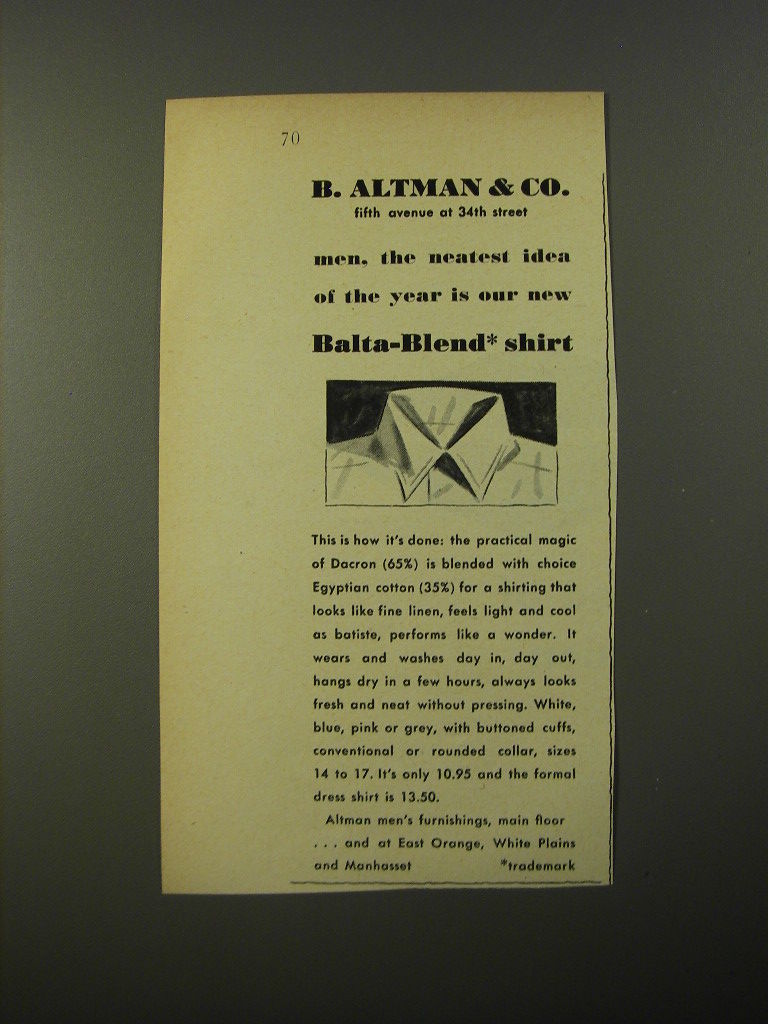 70

B. ALTMAN & CO.
fifth avenue at 34th street

men, the neatest idea of the year is our new

Balta-Blend* shirt

This is how it's done: the practical magic of Dacron (65%) is blended with choice Egyptian cotton (35%) for a shirting that looks like fine linen, feels light and cool as batiste, performs like a wonder. It wears and washes day in, day out, hangs dry in a few hours, always looks fresh and neat without pressing. White, blue, pink or grey, with buttoned cuffs, conventional or rounded collar, sizes 14 to 17. It's only 10.95 and the formal dress shirt is 13.50.

Altman men's furnishings, main floor . . . and at East Orange, White Plains and Manhasset *trademark